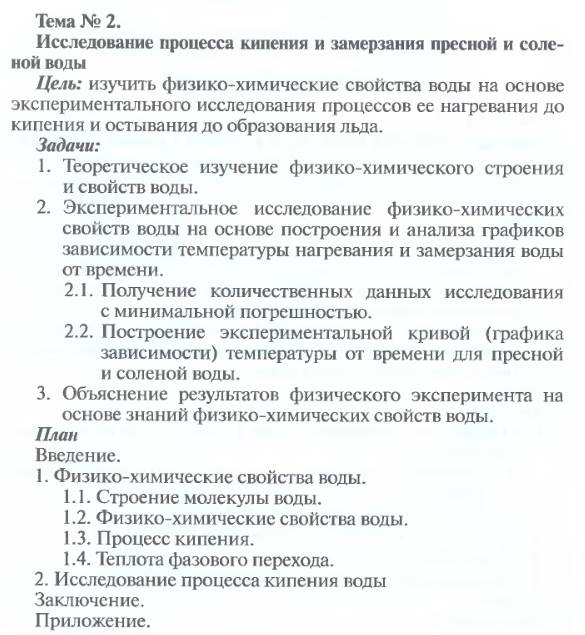 Тема № 2.

Исследование процесса кипения и замерзания пресной и соленой воды

Цель: изучить физико-химические свойства воды на основе экспериментального исследования процессов ее нагревания до кипения и остывания до образования льда.

Задачи:

1. Теоретическое изучение физико-химического строения и свойств воды.
2. Экспериментальное исследование физико-химических свойств воды на основе построения и анализа графиков зависимости температуры нагревания и замерзания воды от времени.
 2.1. Получение количественных данных исследования с минимальной погрешностью.
 2.2. Построение экспериментальной кривой (графика зависимости) температуры от времени для пресной и соленой воды.
3. Объяснение результатов физического эксперимента на основе знаний физико-химических свойств воды.

План

Введение.
1. Физико-химические свойства воды.
 1.1. Строение молекулы воды.
 1.2. Физико-химические свойства воды.
 1.3. Процесс кипения.
 1.4. Теплота фазового перехода.
2. Исследование процесса кипения воды
Заключение.
Приложение.